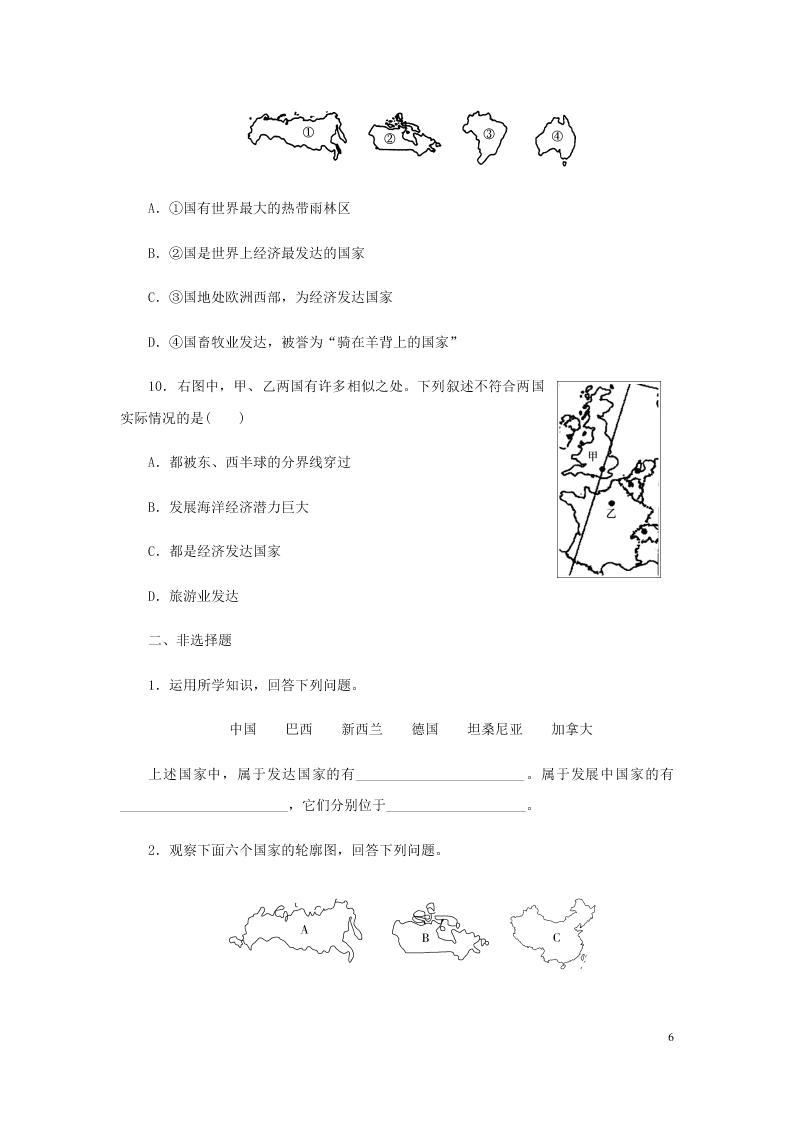 ①　②　③　④

A．①国有世界最大的热带雨林区

B．②国是世界上经济最发达的国家

C．③国地处欧洲西部，为经济发达国家

D．④国畜牧业发达，被誉为“骑在羊背上的国家”

10．右图中，甲、乙两国有许多相似之处。下列叙述不符合两国实际情况的是(　　)

甲
乙

A．都被东、西半球的分界线穿过

B．发展海洋经济潜力巨大

C．都是经济发达国家

D．旅游业发达

二、非选择题

1．运用所学知识，回答下列问题。

中国　　巴西　　新西兰　　德国　　坦桑尼亚　　加拿大

上述国家中，属于发达国家的有________________________。属于发展中国家的有________________________，它们分别位于____________________。

2．观察下面六个国家的轮廓图，回答下列问题。

A　B　C

6